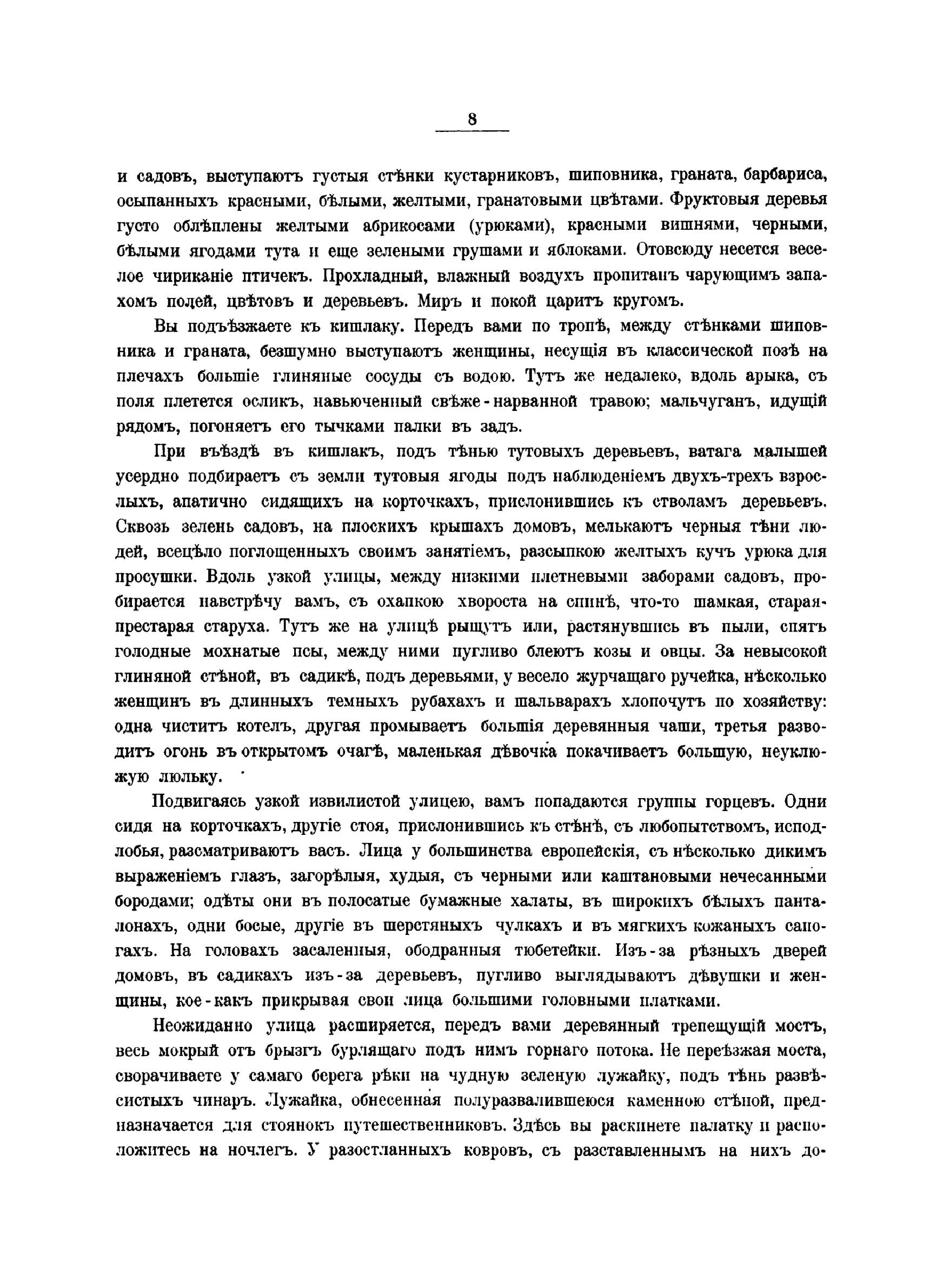 8

и садовъ, выступаютъ густыя стѣнки кустарниковъ, шиповника, граната, барбариса, осыпанныхъ красными, бѣлыми, желтыми, гранатовыми цвѣтами. Фруктовыя деревья густо облѣплены желтыми абрикосами (урюками), красными вишнями, черными, бѣлыми ягодами тута и еще зелеными грушами и яблоками. Отовсюду несется веселое чириканіе птичекъ. Прохладный, влажный воздухъ пропитанъ чарующимъ запахомъ полей, цвѣтовъ и деревьевъ. Миръ и покой царитъ кругомъ.

Вы подъѣзжаете къ кишлаку. Передъ вами по тропѣ, между стѣнками шиповника и граната, безшумно выступаютъ женщины, несущія въ классической позѣ на плечахъ большіе глиняные сосуды съ водою. Тутъ же недалеко, вдоль арыка, съ поля плетется осликъ, навьюченный свѣже-нарванной травою; мальчуганъ, идущій рядомъ, погоняетъ его тычками палки въ задъ.

При въѣздѣ въ кишлакъ, подъ тѣнью тутовыхъ деревьевъ, ватага малышей усердно подбираетъ съ земли тутовыя ягоды подъ наблюденіемъ двухъ-трехъ взрослыхъ, апатично сидящихъ на корточкахъ, прислонившись къ стволамъ деревьевъ. Сквозь зелень садовъ, на плоскихъ крышахъ домовъ, мелькаютъ черныя тѣни людей, всецѣло поглощенныхъ своимъ занятіемъ, разсыпкою желтыхъ кучъ урюка для просушки. Вдоль узкой улицы, между низкими плетневыми заборами садовъ, пробирается навстрѣчу вамъ, съ охапкою хвороста на спинѣ, что-то шамкая, старая-престарая старуха. Тутъ же на улицѣ рыщутъ или, растянувшись въ пыли, спятъ голодные мохнатые псы, между ними пугливо блеютъ козы и овцы. За невысокой глиняной стѣной, въ садикѣ, подъ деревьями, у весело журчащаго ручейка, нѣсколько женщинъ въ длинныхъ темныхъ рубахахъ и шальварахъ хлопочутъ по хозяйству: одна чиститъ котелъ, другая промываетъ большія деревянныя чаши, третья разводитъ огонь въ открытомъ очагѣ, маленькая дѣвочка покачиваетъ большую, неуклюжую люльку.

Подвигаясь узкой извилистой улицею, вамъ попадаются группы горцевъ. Одни сидя на корточкахъ, другіе стоя, прислонившись къ стѣнѣ, съ любопытствомъ, исподлобья, разсматриваютъ васъ. Лица у большинства европейскія, съ нѣсколько дикимъ выраженіемъ глазъ, загорѣлыя, худыя, съ черными или каштановыми нечесанными бородами; одѣты они въ полосатые бумажные халаты, въ широкихъ бѣлыхъ панталонахъ, одни босые, другіе въ шерстяныхъ чулкахъ и въ мягкихъ кожаныхъ сапогахъ. На головахъ засаленныя, ободранныя тюбетейки. Изъ-за рѣзныхъ дверей домовъ, въ садикахъ изъ-за деревьевъ, пугливо выглядываютъ дѣвушки и женщины, кое-какъ прикрывая свои лица большими головными платками.

Неожиданно улица расширяется, передъ вами деревянный трепещущій мостъ, весь мокрый отъ брызгъ бурлящаго подъ нимъ горнаго потока. Не переѣзжая моста, сворачиваете у самаго берега рѣки на чудную зеленую лужайку, подъ тѣнь развѣсистыхъ чинаръ. Лужайка, обнесенная полуразвалившеюся каменною стѣной, предназначается для стоянокъ путешественниковъ. Здѣсь вы раскинете палатку и расположитесь на ночлегъ. У разостланныхъ ковровъ, съ разставленнымъ на нихъ до-